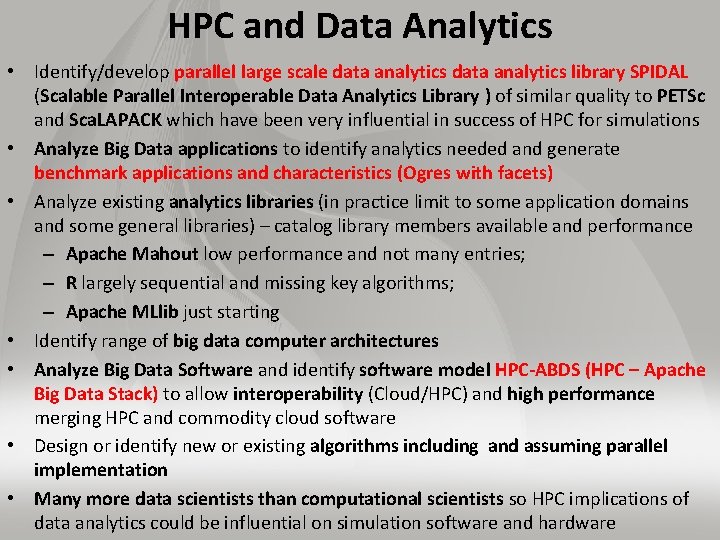 HPC and Data Analytics

• Identify/develop parallel large scale data analytics data analytics library SPIDAL (Scalable Parallel Interoperable Data Analytics Library ) of similar quality to PETSc and ScaLAPACK which have been very influential in success of HPC for simulations

• Analyze Big Data applications to identify analytics needed and generate benchmark applications and characteristics (Ogres with facets)

• Analyze existing analytics libraries (in practice limit to some application domains and some general libraries) – catalog library members available and performance
– Apache Mahout low performance and not many entries;
– R largely sequential and missing key algorithms;
– Apache MLlib just starting

• Identify range of big data computer architectures

• Analyze Big Data Software and identify software model HPC-ABDS (HPC – Apache Big Data Stack) to allow interoperability (Cloud/HPC) and high performance merging HPC and commodity cloud software

• Design or identify new or existing algorithms including and assuming parallel implementation

• Many more data scientists than computational scientists so HPC implications of data analytics could be influential on simulation software and hardware